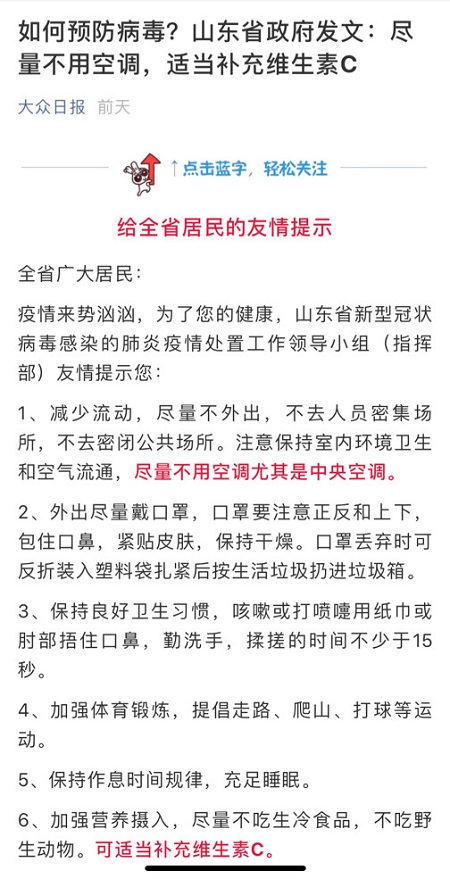 如何预防病毒？山东省政府发文：尽量不用空调，适当补充维生素C

大众日报 前天

↑点击蓝字，轻松关注

给全省居民的友情提示

全省广大居民：

疫情来势汹汹，为了您的健康，山东省新型冠状病毒感染的肺炎疫情处置工作领导小组（指挥部）友情提示您：

1、减少流动，尽量不外出，不去人员密集场所，不去密闭公共场所。注意保持室内环境卫生和空气流通，尽量不用空调尤其是中央空调。

2、外出尽量戴口罩，口罩要注意正反和上下，包住口鼻，紧贴皮肤，保持干燥。口罩丢弃时可反折装入塑料袋扎紧后按生活垃圾扔进垃圾箱。

3、保持良好卫生习惯，咳嗽或打喷嚏用纸巾或肘部捂住口鼻，勤洗手，揉搓的时间不少于15秒。

4、加强体育锻炼，提倡走路、爬山、打球等运动。

5、保持作息时间规律，充足睡眠。

6、加强营养摄入，尽量不吃生冷食品，不吃野生动物。可适当补充维生素C。